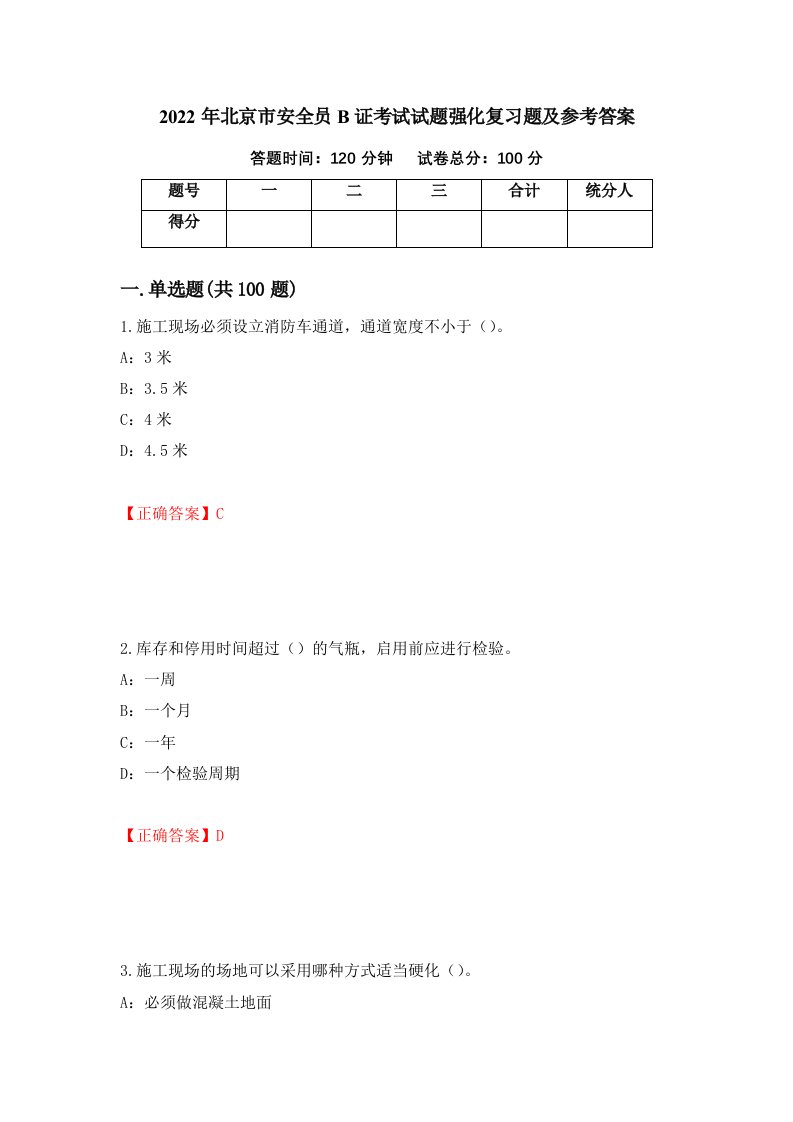 2022 年北京市安全员 B 证考试试题强化复习题及参考答案

答题时间：120 分钟　　试卷总分：100 分

| 题号 | 一 | 二 | 三 | 合计 | 统分人 |
|---|---|---|---|---|---|
| 得分 | | | | | |

一.单选题(共 100 题)

1.施工现场必须设立消防车通道，通道宽度不小于（）。

A：3 米

B：3.5 米

C：4 米

D：4.5 米

【正确答案】C

2.库存和停用时间超过（）的气瓶，启用前应进行检验。

A：一周

B：一个月

C：一年

D：一个检验周期

【正确答案】D

3.施工现场的场地可以采用哪种方式适当硬化（）。

A：必须做混凝土地面